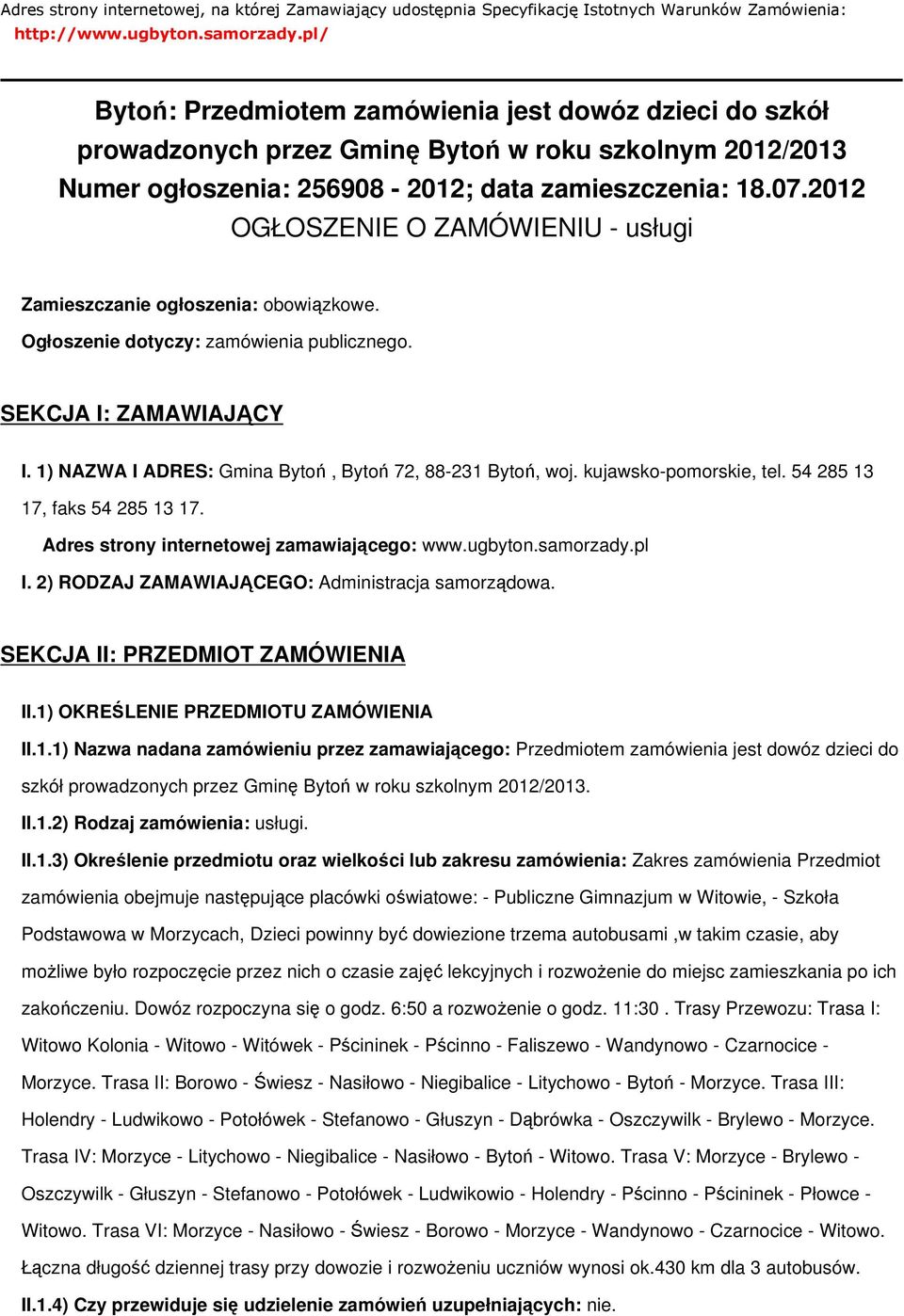 Adres strony internetowej, na której Zamawiający udostępnia Specyfikację Istotnych Warunków Zamówienia: http://www.ugbyton.samorzady.pl/

Bytoń: Przedmiotem zamówienia jest dowóz dzieci do szkół prowadzonych przez Gminę Bytoń w roku szkolnym 2012/2013
Numer ogłoszenia: 256908 - 2012; data zamieszczenia: 18.07.2012
OGŁOSZENIE O ZAMÓWIENIU - usługi

Zamieszczanie ogłoszenia: obowiązkowe.

Ogłoszenie dotyczy: zamówienia publicznego.

SEKCJA I: ZAMAWIAJĄCY

I. 1) NAZWA I ADRES: Gmina Bytoń , Bytoń 72, 88-231 Bytoń, woj. kujawsko-pomorskie, tel. 54 285 13 17, faks 54 285 13 17.

Adres strony internetowej zamawiającego: www.ugbyton.samorzady.pl

I. 2) RODZAJ ZAMAWIAJĄCEGO: Administracja samorządowa.

SEKCJA II: PRZEDMIOT ZAMÓWIENIA

II.1) OKREŚLENIE PRZEDMIOTU ZAMÓWIENIA

II.1.1) Nazwa nadana zamówieniu przez zamawiającego: Przedmiotem zamówienia jest dowóz dzieci do szkół prowadzonych przez Gminę Bytoń w roku szkolnym 2012/2013.

II.1.2) Rodzaj zamówienia: usługi.

II.1.3) Określenie przedmiotu oraz wielkości lub zakresu zamówienia: Zakres zamówienia Przedmiot zamówienia obejmuje następujące placówki oświatowe: - Publiczne Gimnazjum w Witowie, - Szkoła Podstawowa w Morzycach, Dzieci powinny być dowiezione trzema autobusami ,w takim czasie, aby możliwe było rozpoczęcie przez nich o czasie zajęć lekcyjnych i rozwożenie do miejsc zamieszkania po ich zakończeniu. Dowóz rozpoczyna się o godz. 6:50 a rozwożenie o godz. 11:30 . Trasy Przewozu: Trasa I: Witowo Kolonia - Witowo - Witówek - Pścininek - Pścinno - Faliszewo - Wandynowo - Czarnocice - Morzyce. Trasa II: Borowo - Świesz - Nasiłowo - Niegibalice - Litychowo - Bytoń - Morzyce. Trasa III: Holendry - Ludwikowo - Potołówek - Stefanowo - Głuszyn - Dąbrówka - Oszczywilk - Brylewo - Morzyce. Trasa IV: Morzyce - Litychowo - Niegibalice - Nasiłowo - Bytoń - Witowo. Trasa V: Morzyce - Brylewo - Oszczywilk - Głuszyn - Stefanowo - Potołówek - Ludwikowio - Holendry - Pścinno - Pścininek - Płowce - Witowo. Trasa VI: Morzyce - Nasiłowo - Świesz - Borowo - Morzyce - Wandynowo - Czarnocice - Witowo. Łączna długość dziennej trasy przy dowozie i rozwożeniu uczniów wynosi ok.430 km dla 3 autobusów.

II.1.4) Czy przewiduje się udzielenie zamówień uzupełniających: nie.